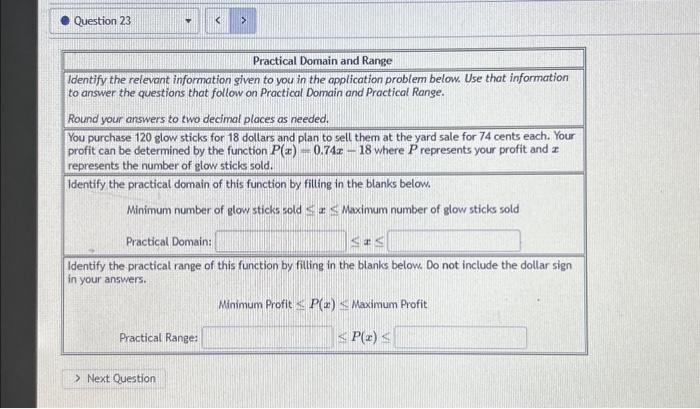 Question 23

<

>

Practical Domain and Range

Identify the relevant information given to you in the application problem below. Use that information to answer the questions that follow on Practical Domain and Practical Range.

Round your answers to two decimal places as needed.

You purchase 120 glow sticks for 18 dollars and plan to sell them at the yard sale for 74 cents each. Your profit can be determined by the function $P(x) = 0.74x - 18$ where $P$ represents your profit and $x$ represents the number of glow sticks sold.

Identify the practical domain of this function by filling in the blanks below.

Minimum number of glow sticks sold $\leq x \leq$ Maximum number of glow sticks sold

Practical Domain: $\leq x \leq$

Identify the practical range of this function by filling in the blanks below. Do not include the dollar sign in your answers.

Minimum Profit $\leq P(x) \leq$ Maximum Profit

Practical Range: $\leq P(x) \leq$

> Next Question